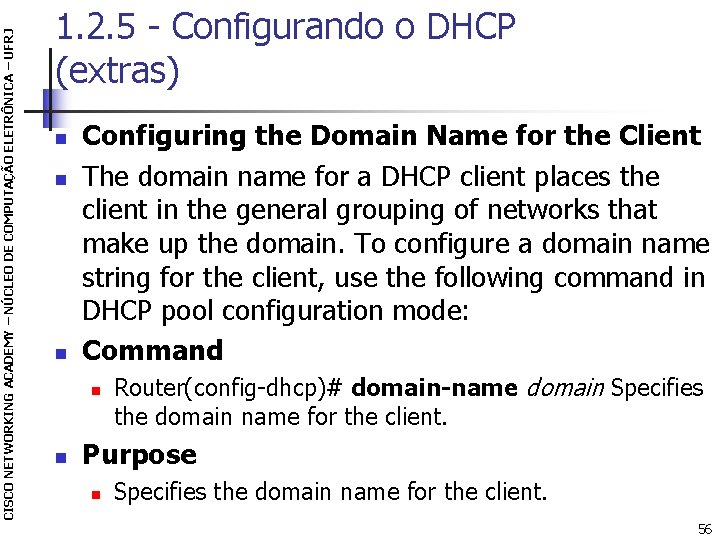 CISCO NETWORKING ACADEMY – NÚCLEO DE COMPUTAÇÃO ELETRÔNICA – UFRJ

1.2.5 - Configurando o DHCP (extras)

Configuring the Domain Name for the Client

The domain name for a DHCP client places the client in the general grouping of networks that make up the domain. To configure a domain name string for the client, use the following command in DHCP pool configuration mode:

Command

Router(config-dhcp)# domain-name domain Specifies the domain name for the client.

Purpose

Specifies the domain name for the client.

56